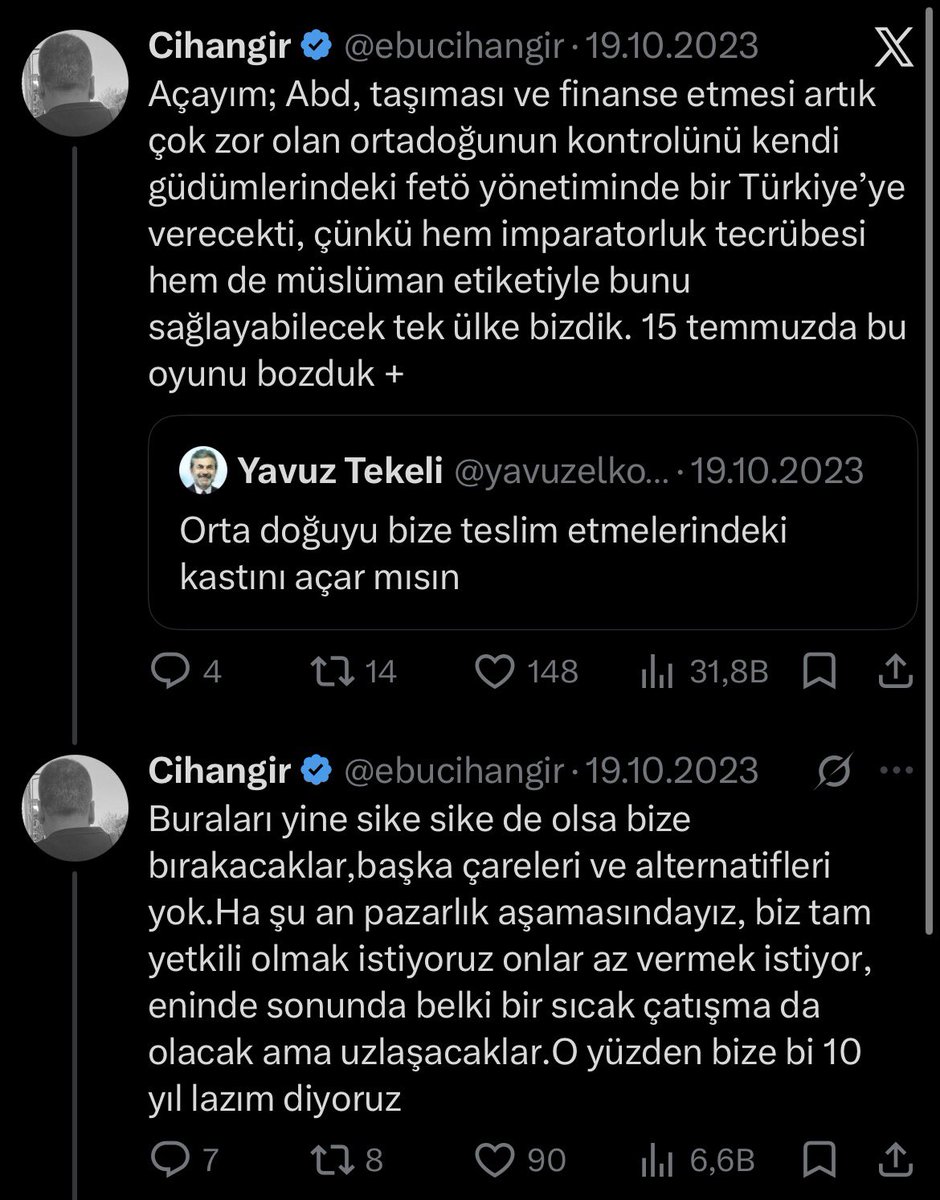 Cihangir @ebucihangir · 19.10.2023
Açayım; Abd, taşıması ve finanse etmesi artık çok zor olan ortadoğunun kontrolünü kendi güdümlerindeki fetö yönetiminde bir Türkiye'ye verecekti, çünkü hem imparatorluk tecrübesi hem de müslüman etiketiyle bunu sağlayabilecek tek ülke bizdik. 15 temmuzda bu oyunu bozduk +

Yavuz Tekeli @yavuzelko... · 19.10.2023
Orta doğuyu bize teslim etmelerindeki kastını açar mısın

4 14 148 31,8B

Cihangir @ebucihangir · 19.10.2023
Buraları yine sike sike de olsa bize bırakacaklar,başka çareleri ve alternatifleri yok.Ha şu an pazarlık aşamasındayız, biz tam yetkili olmak istiyoruz onlar az vermek istiyor, eninde sonunda belki bir sıcak çatışma da olacak ama uzlaşacaklar.O yüzden bize bi 10 yıl lazım diyoruz

7 8 90 6,6B